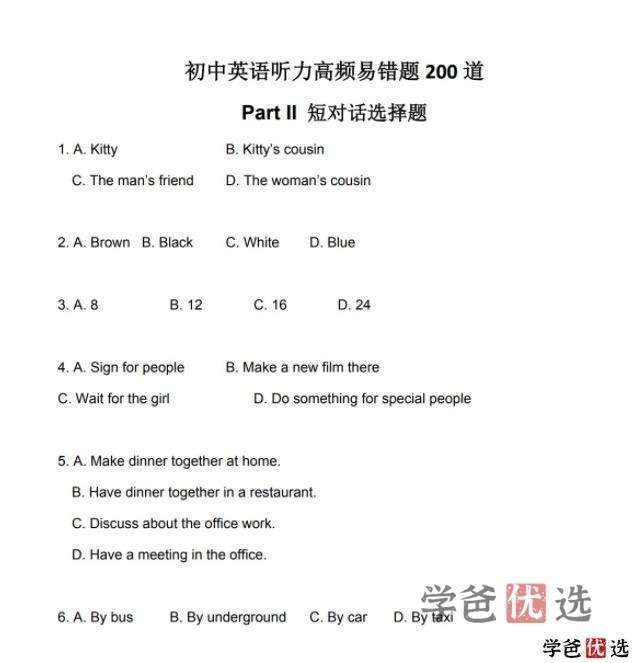 初中英语听力高频易错题 200 道

Part II 短对话选择题

1. A. Kitty B. Kitty's cousin

C. The man's friend D. The woman's cousin

2. A. Brown B. Black C. White D. Blue

3. A. 8 B. 12 C. 16 D. 24

4. A. Sign for people B. Make a new film there

C. Wait for the girl D. Do something for special people

5. A. Make dinner together at home.

B. Have dinner together in a restaurant.

C. Discuss about the office work.

D. Have a meeting in the office.

6. A. By bus B. By underground C. By car D. By taxi

学爸优选

学爸优选